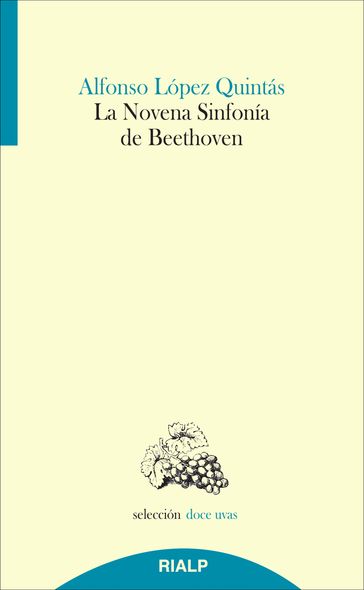 Alfonso López Quintás
La Novena Sinfonía de Beethoven

selección doce uvas

RIALP